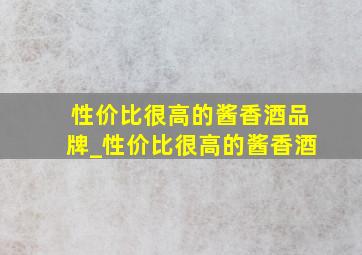 性价比很高的酱香酒品牌_性价比很高的酱香酒